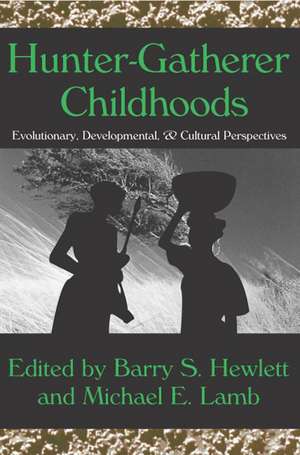 Hunter-Gatherer Childhoods

Evolutionary, Developmental, & Cultural Perspectives

Edited by Barry S. Hewlett and Michael E. Lamb